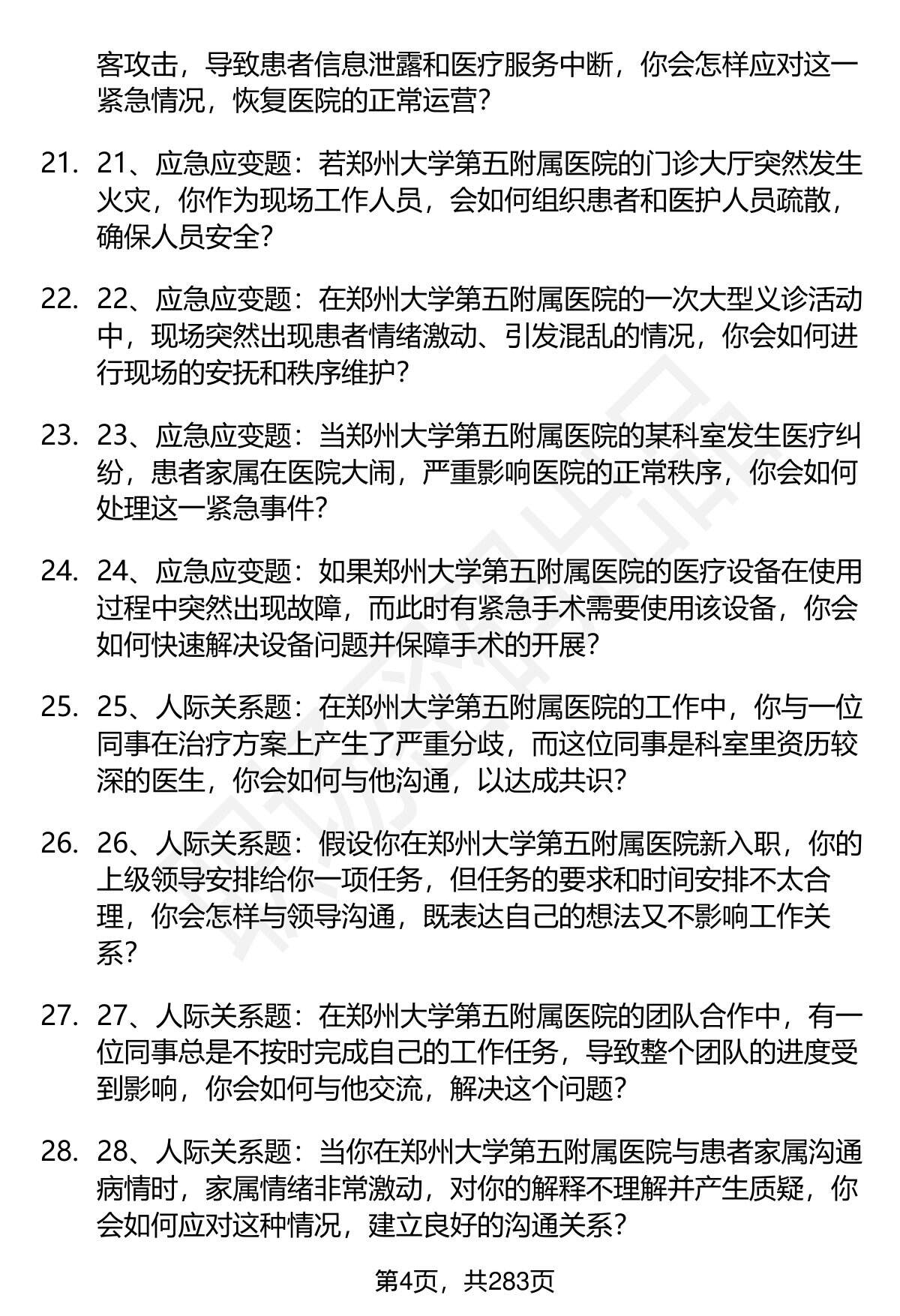 客攻击，导致患者信息泄露和医疗服务中断，你会怎样应对这一紧急情况，恢复医院的正常运营？

21. 21、应急应变题：若郑州大学第五附属医院的门诊大厅突然发生火灾，你作为现场工作人员，会如何组织患者和医护人员疏散，确保人员安全？

22. 22、应急应变题：在郑州大学第五附属医院的一次大型义诊活动中，现场突然出现患者情绪激动、引发混乱的情况，你会如何进行现场的安抚和秩序维护？

23. 23、应急应变题：当郑州大学第五附属医院的某科室发生医疗纠纷，患者家属在医院大闹，严重影响医院的正常秩序，你会如何处理这一紧急事件？

24. 24、应急应变题：如果郑州大学第五附属医院的医疗设备在使用过程中突然出现故障，而此时有紧急手术需要使用该设备，你会如何快速解决设备问题并保障手术的开展？

25. 25、人际关系题：在郑州大学第五附属医院的工作中，你与一位同事在治疗方案上产生了严重分歧，而这位同事是科室里资历较深的医生，你会如何与他沟通，以达成共识？

26. 26、人际关系题：假设你在郑州大学第五附属医院新入职，你的上级领导安排给你一项任务，但任务的要求和时间安排不太合理，你会怎样与领导沟通，既表达自己的想法又不影响工作关系？

27. 27、人际关系题：在郑州大学第五附属医院的团队合作中，有一位同事总是不按时完成自己的工作任务，导致整个团队的进度受到影响，你会如何与他交流，解决这个问题？

28. 28、人际关系题：当你在郑州大学第五附属医院与患者家属沟通病情时，家属情绪非常激动，对你的解释不理解并产生质疑，你会如何应对这种情况，建立良好的沟通关系？

第4页，共283页